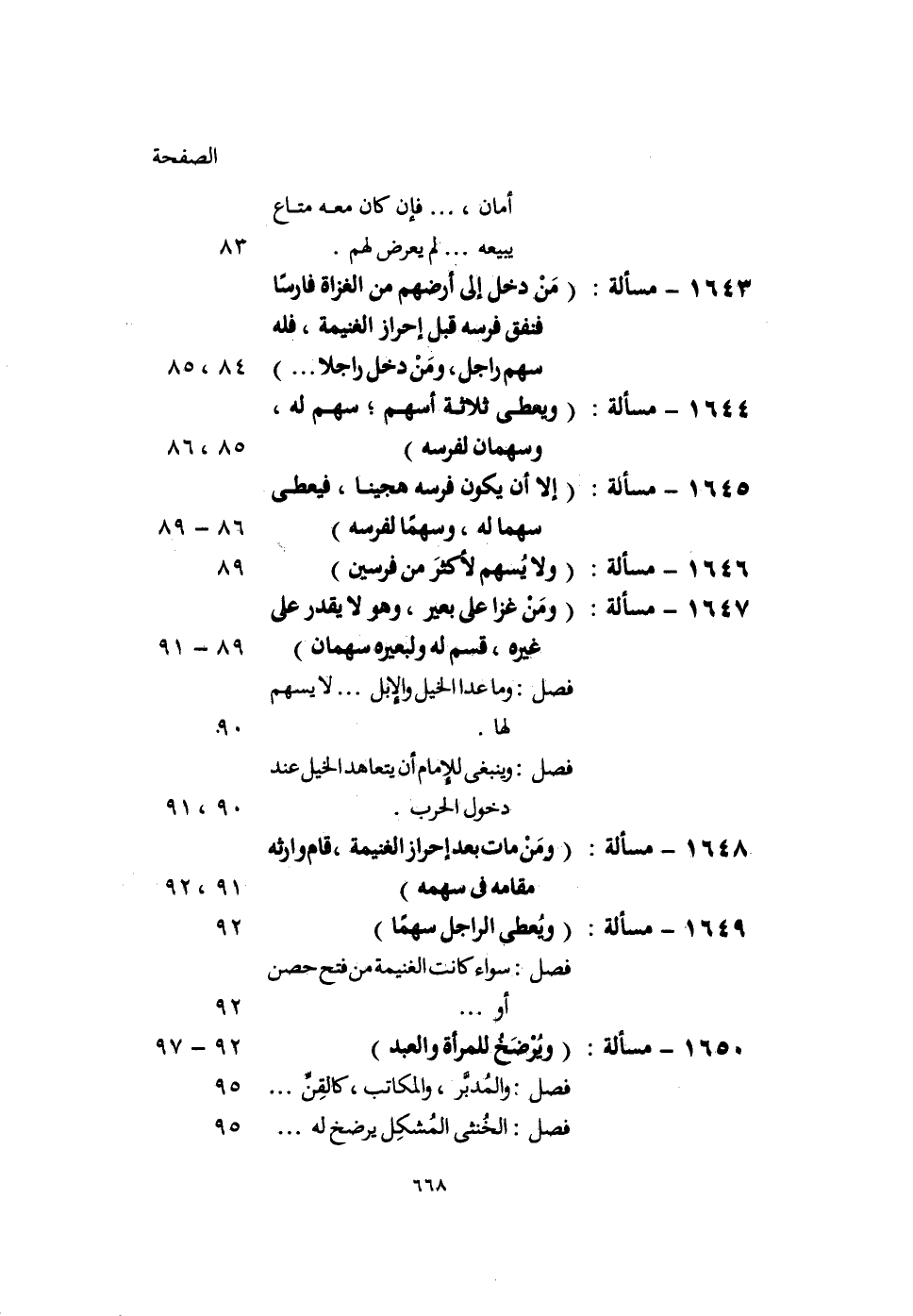 الصفحة

أمان ، ... فإن كان معه متاع يبيعه ... لم يعرض لهم . ٨٣

١٦٤٣ – مسألة : ( مَنْ دخل إلى أرضهم من الغزاة فارسًا فنفق فرسه قبل إحراز الغنيمة ، فله سهم راجل ، ومَنْ دخل راجلا ... ) ٨٤ ، ٨٥

١٦٤٤ – مسألة : ( ويعطى ثلاثة أسهم ؛ سهم له ، وسهمان لفرسه ) ٨٥ ، ٨٦

١٦٤٥ – مسألة : ( إلا أن يكون فرسه هجينا ، فيعطى سهما له ، وسهمًا لفرسه ) ٨٦ – ٨٩

١٦٤٦ – مسألة : ( ولا يُسهم لأكثرَ من فرسين ) ٨٩

١٦٤٧ – مسألة : ( ومَنْ غزا على بعير ، وهو لا يقدر على غيره ، قسم له ولبعيره سهمان ) ٨٩ – ٩١

فصل : وما عدا الخيل والإبل ... لا يسهم لها . ٩٠

فصل : وينبغى للإمام أن يتعاهد الخيل عند دخول الحرب . ٩٠ ، ٩١

١٦٤٨ – مسألة : ( ومَنْ مات بعد إحراز الغنيمة ، قام وارثه مقامه فى سهمه ) ٩١ ، ٩٢

١٦٤٩ – مسألة : ( ويُعطى الراجل سهمًا ) ٩٢

فصل : سواء كانت الغنيمة من فتح حصن أو ... ٩٢

١٦٥٠ – مسألة : ( ويُرْضَخُ للمرأة والعبد ) ٩٢ – ٩٧

فصل : والمُدبَّر ، والمكاتب ، كالقِنِّ ... ٩٥

فصل : الخُنثى المُشكِل يرضخ له ... ٩٥

٦٦٨